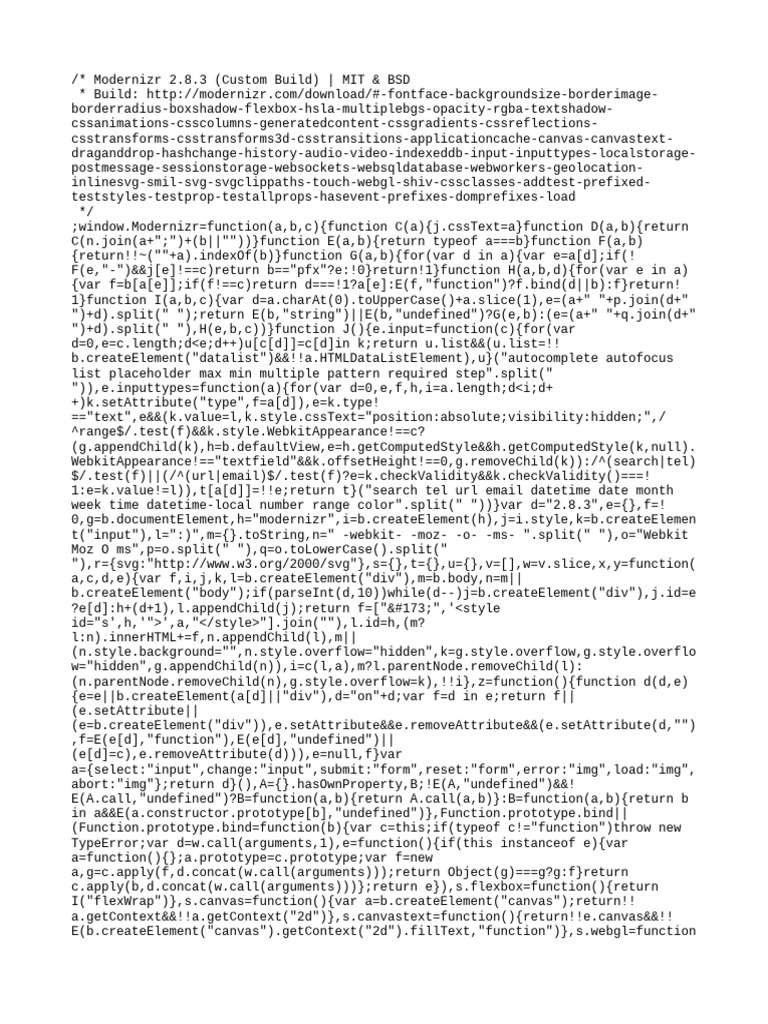 /* Modernizr 2.8.3 (Custom Build) | MIT & BSD
 * Build: http://modernizr.com/download/#-fontface-backgroundsize-borderimage-borderradius-boxshadow-flexbox-hsla-multiplebgs-opacity-rgba-textshadow-cssanimations-csscolumns-generatedcontent-cssgradients-cssreflections-csstransforms-csstransforms3d-csstransitions-applicationcache-canvas-canvastext-draganddrop-hashchange-history-audio-video-indexeddb-input-inputtypes-localstorage-postmessage-sessionstorage-websockets-websqldatabase-webworkers-geolocation-inlinesvg-smil-svg-svgclippaths-touch-webgl-shiv-cssclasses-addtest-prefixed-teststyles-testprop-testallprops-hasevent-prefixes-domprefixes-load
 */
;window.Modernizr=function(a,b,c){function C(a){j.cssText=a}function D(a,b){return C(n.join(a+";")+(b||""))}function E(a,b){return typeof a===b}function F(a,b){return!!~(""+a).indexOf(b)}function G(a,b){for(var d in a){var e=a[d];if(!F(e,"-")&&j[e]!==c)return b=="pfx"?e:!0}return!1}function H(a,b,d){for(var e in a){var f=b[a[e]];if(f!==c)return d===!1?a[e]:E(f,"function")?f.bind(d||b):f}return!1}function I(a,b,c){var d=a.charAt(0).toUpperCase()+a.slice(1),e=(a+" "+p.join(d+" ")+d).split(" ");return E(b,"string")||E(b,"undefined")?G(e,b):(e=(a+" "+q.join(d+" ")+d).split(" "),H(e,b,c))}function J(){e.input=function(c){for(var d=0,e=c.length;d<e;d++)u[c[d]]=c[d]in k;return u.list&&(u.list=!!b.createElement("datalist")&&!!a.HTMLDataListElement),u}("autocomplete autofocus list placeholder max min multiple pattern required step".split(" ")),e.inputtypes=function(a){for(var d=0,e,f,h,i=a.length;d<i;d++)k.setAttribute("type",f=a[d]),e=k.type!=="text",e&&(k.value=l,k.style.cssText="position:absolute;visibility:hidden;",/^range$/.test(f)&&k.style.WebkitAppearance!==c?(g.appendChild(k),h=b.defaultView,e=h.getComputedStyle&&h.getComputedStyle(k,null).WebkitAppearance!=="textfield"&&k.offsetHeight!==0,g.removeChild(k)):/^(search|tel)$/.test(f)||(/^(url|email)$/.test(f)?e=k.checkValidity&&k.checkValidity()===!1:e=k.value!=l)),t[a[d]]=!!e;return t}("search tel url email datetime date month week time datetime-local number range color".split(" "))}var d="2.8.3",e={},f=!0,g=b.documentElement,h="modernizr",i=b.createElement(h),j=i.style,k=b.createElement("input"),l=":)",m={}.toString,n=" -webkit- -moz- -o- -ms- ".split(" "),o="Webkit Moz O ms",p=o.split(" "),q=o.toLowerCase().split(" "),r={svg:"http://www.w3.org/2000/svg"},s={},t={},u={},v=[],w=v.slice,x,y=function(a,c,d,e){var f,i,j,k,l=b.createElement("div"),m=b.body,n=m||b.createElement("body");if(parseInt(d,10))while(d--)j=b.createElement("div"),j.id=e?e[d]:h+(d+1),l.appendChild(j);return f=["&#173;",'<style id="s',h,'">',a,"</style>"].join(""),l.id=h,(m?l:n).innerHTML+=f,n.appendChild(l),m||(n.style.background="",n.style.overflow="hidden",k=g.style.overflow,g.style.overflow="hidden",g.appendChild(n)),i=c(l,a),m?l.parentNode.removeChild(l):(n.parentNode.removeChild(n),g.style.overflow=k),!!i},z=function(){function d(d,e){e=e||b.createElement(a[d]||"div"),d="on"+d;var f=d in e;return f||(e.setAttribute||(e=b.createElement("div")),e.setAttribute&&e.removeAttribute&&(e.setAttribute(d,""),f=E(e[d],"function"),E(e[d],"undefined")||(e[d]=c),e.removeAttribute(d))),e=null,f}var a={select:"input",change:"input",submit:"form",reset:"form",error:"img",load:"img",abort:"img"};return d}(),A={}.hasOwnProperty,B;!E(A,"undefined")&&!E(A.call,"undefined")?B=function(a,b){return A.call(a,b)}:B=function(a,b){return b in a&&E(a.constructor.prototype[b],"undefined")},Function.prototype.bind||(Function.prototype.bind=function(b){var c=this;if(typeof c!="function")throw new TypeError;var d=w.call(arguments,1),e=function(){if(this instanceof e){var a=function(){};a.prototype=c.prototype;var f=new a,g=c.apply(f,d.concat(w.call(arguments)));return Object(g)===g?g:f}return c.apply(b,d.concat(w.call(arguments)))};return e}),s.flexbox=function(){return I("flexWrap")},s.canvas=function(){var a=b.createElement("canvas");return!!a.getContext&&!!a.getContext("2d")},s.canvastext=function(){return!!e.canvas&&!!E(b.createElement("canvas").getContext("2d").fillText,"function")},s.webgl=function